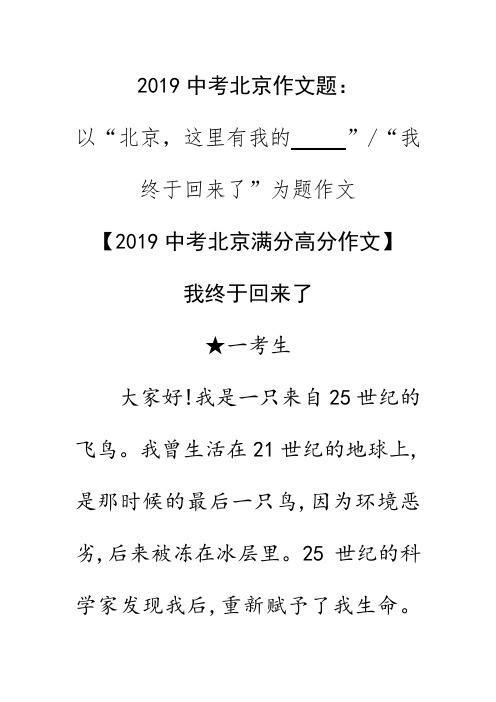 2019 中考北京作文题：

以“北京，这里有我的_____”/“我终于回来了”为题作文

【2019 中考北京满分高分作文】

我终于回来了

★一考生

大家好!我是一只来自 25 世纪的飞鸟。我曾生活在 21 世纪的地球上,是那时候的最后一只鸟,因为环境恶劣,后来被冻在冰层里。25 世纪的科学家发现我后,重新赋予了我生命。